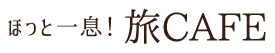 ほっと一息！ 旅CAFE